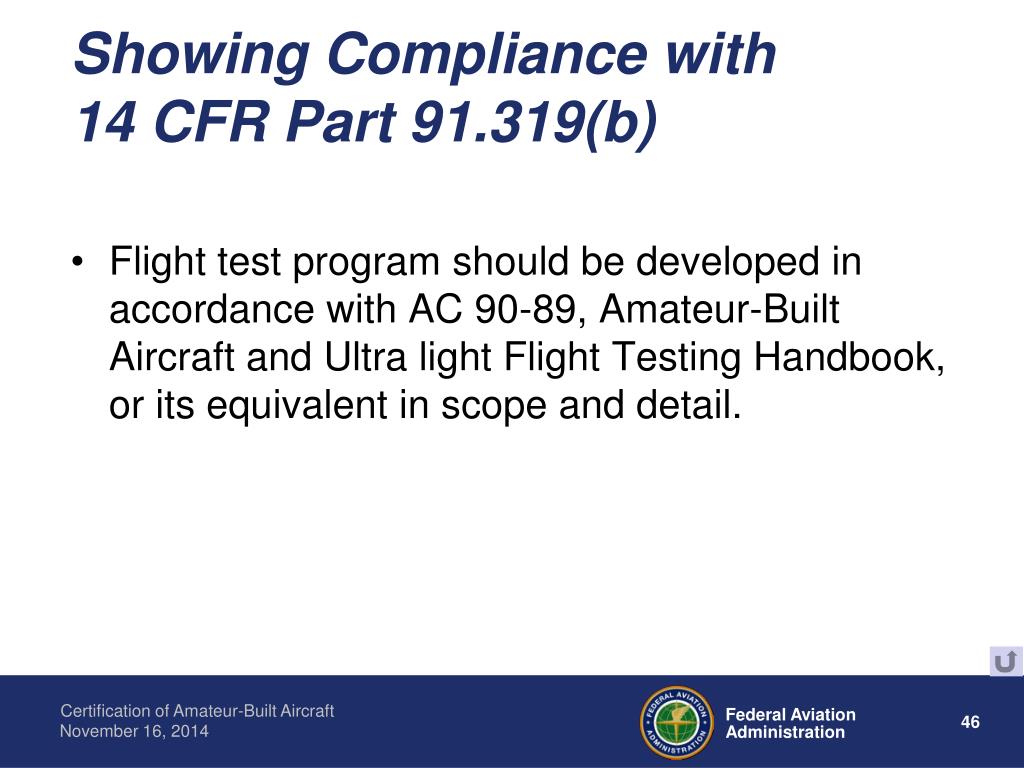 Showing Compliance with
14 CFR Part 91.319(b)

• Flight test program should be developed in accordance with AC 90-89, Amateur-Built Aircraft and Ultra light Flight Testing Handbook, or its equivalent in scope and detail.

Certification of Amateur-Built Aircraft
November 16, 2014

FEDERAL AVIATION ADMINISTRATION

Federal Aviation Administration

46